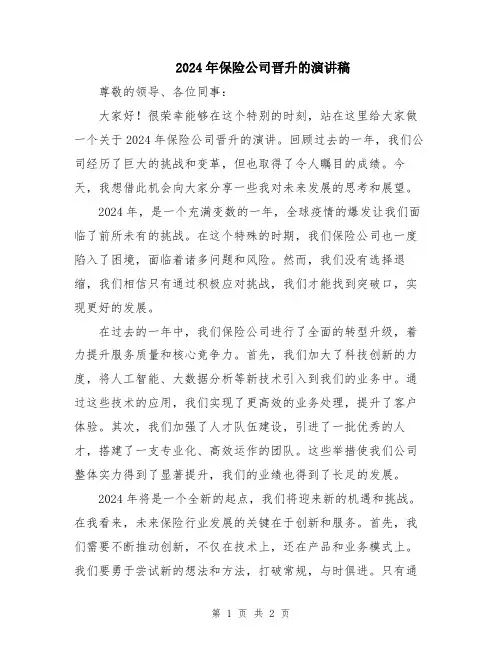 2024年保险公司晋升的演讲稿

尊敬的领导、各位同事：

大家好！很荣幸能够在这个特别的时刻，站在这里给大家做一个关于2024年保险公司晋升的演讲。回顾过去的一年，我们公司经历了巨大的挑战和变革，但也取得了令人瞩目的成绩。今天，我想借此机会向大家分享一些我对未来发展的思考和展望。

2024年，是一个充满变数的一年，全球疫情的爆发让我们面临了前所未有的挑战。在这个特殊的时期，我们保险公司也一度陷入了困境，面临着诸多问题和风险。然而，我们没有选择退缩，我们相信只有通过积极应对挑战，我们才能找到突破口，实现更好的发展。

在过去的一年中，我们保险公司进行了全面的转型升级，着力提升服务质量和核心竞争力。首先，我们加大了科技创新的力度，将人工智能、大数据分析等新技术引入到我们的业务中。通过这些技术的应用，我们实现了更高效的业务处理，提升了客户体验。其次，我们加强了人才队伍建设，引进了一批优秀的人才，搭建了一支专业化、高效运作的团队。这些举措使我们公司整体实力得到了显著提升，我们的业绩也得到了长足的发展。

2024年将是一个全新的起点，我们将迎来新的机遇和挑战。在我看来，未来保险行业发展的关键在于创新和服务。首先，我们需要不断推动创新，不仅在技术上，还在产品和业务模式上。我们要勇于尝试新的想法和方法，打破常规，与时俱进。只有通

第 1 页 共 2 页